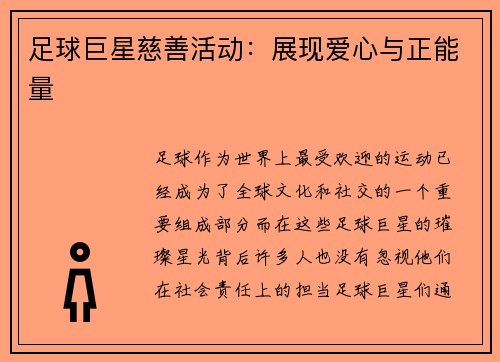 足球巨星慈善活动：展现爱心与正能量

足球作为世界上最受欢迎的运动已经成为了全球文化和社交的一个重要组成部分而在这些足球巨星的璀璨星光背后许多人也没有忽视他们在社会责任上的担当足球巨星们通